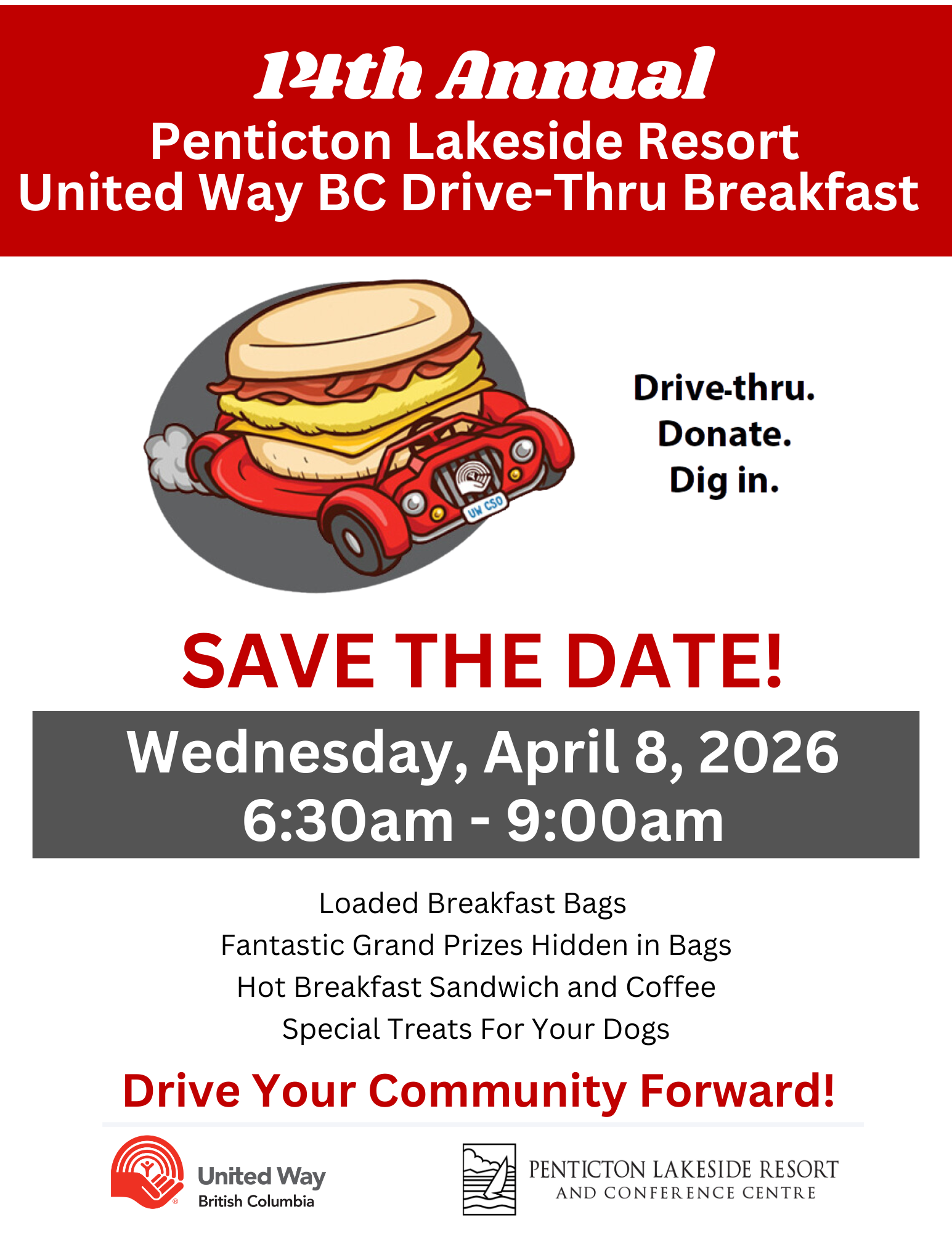 14th Annual
Penticton Lakeside Resort
United Way BC Drive-Thru Breakfast

UW CSO

Drive-thru.
Donate.
Dig in.

SAVE THE DATE!

Wednesday, April 8, 2026
6:30am - 9:00am

Loaded Breakfast Bags
Fantastic Grand Prizes Hidden in Bags
Hot Breakfast Sandwich and Coffee
Special Treats For Your Dogs

Drive Your Community Forward!

United Way
British Columbia

PENTICTON LAKESIDE RESORT
AND CONFERENCE CENTRE